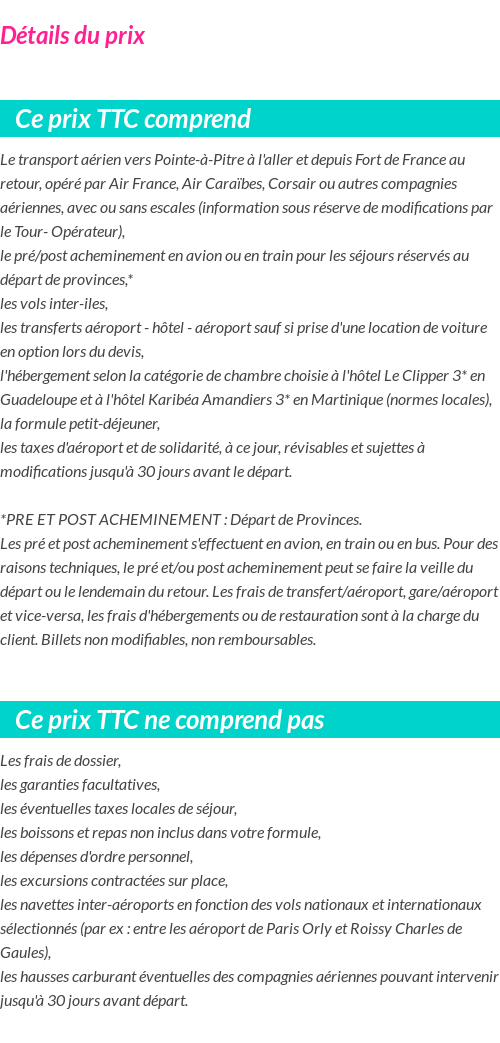 Détails du prix

Ce prix TTC comprend

Le transport aérien vers Pointe-à-Pitre à l'aller et depuis Fort de France au retour, opéré par Air France, Air Caraïbes, Corsair ou autres compagnies aériennes, avec ou sans escales (information sous réserve de modifications par le Tour- Opérateur),
le pré/post acheminement en avion ou en train pour les séjours réservés au départ de provinces,*
les vols inter-iles,
les transferts aéroport - hôtel - aéroport sauf si prise d'une location de voiture en option lors du devis,
l'hébergement selon la catégorie de chambre choisie à l'hôtel Le Clipper 3* en Guadeloupe et à l'hôtel Karibéa Amandiers 3* en Martinique (normes locales),
la formule petit-déjeuner,
les taxes d'aéroport et de solidarité, à ce jour, révisables et sujettes à modifications jusqu'à 30 jours avant le départ.

*PRE ET POST ACHEMINEMENT : Départ de Provinces.
Les pré et post acheminement s'effectuent en avion, en train ou en bus. Pour des raisons techniques, le pré et/ou post acheminement peut se faire la veille du départ ou le lendemain du retour. Les frais de transfert/aéroport, gare/aéroport et vice-versa, les frais d'hébergements ou de restauration sont à la charge du client. Billets non modifiables, non remboursables.

Ce prix TTC ne comprend pas

Les frais de dossier,
les garanties facultatives,
les éventuelles taxes locales de séjour,
les boissons et repas non inclus dans votre formule,
les dépenses d'ordre personnel,
les excursions contractées sur place,
les navettes inter-aéroports en fonction des vols nationaux et internationaux sélectionnés (par ex : entre les aéroport de Paris Orly et Roissy Charles de Gaules),
les hausses carburant éventuelles des compagnies aériennes pouvant intervenir jusqu'à 30 jours avant départ.